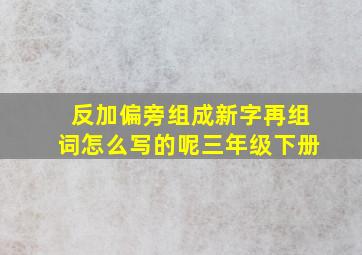 反加偏旁组成新字再组词怎么写的呢三年级下册